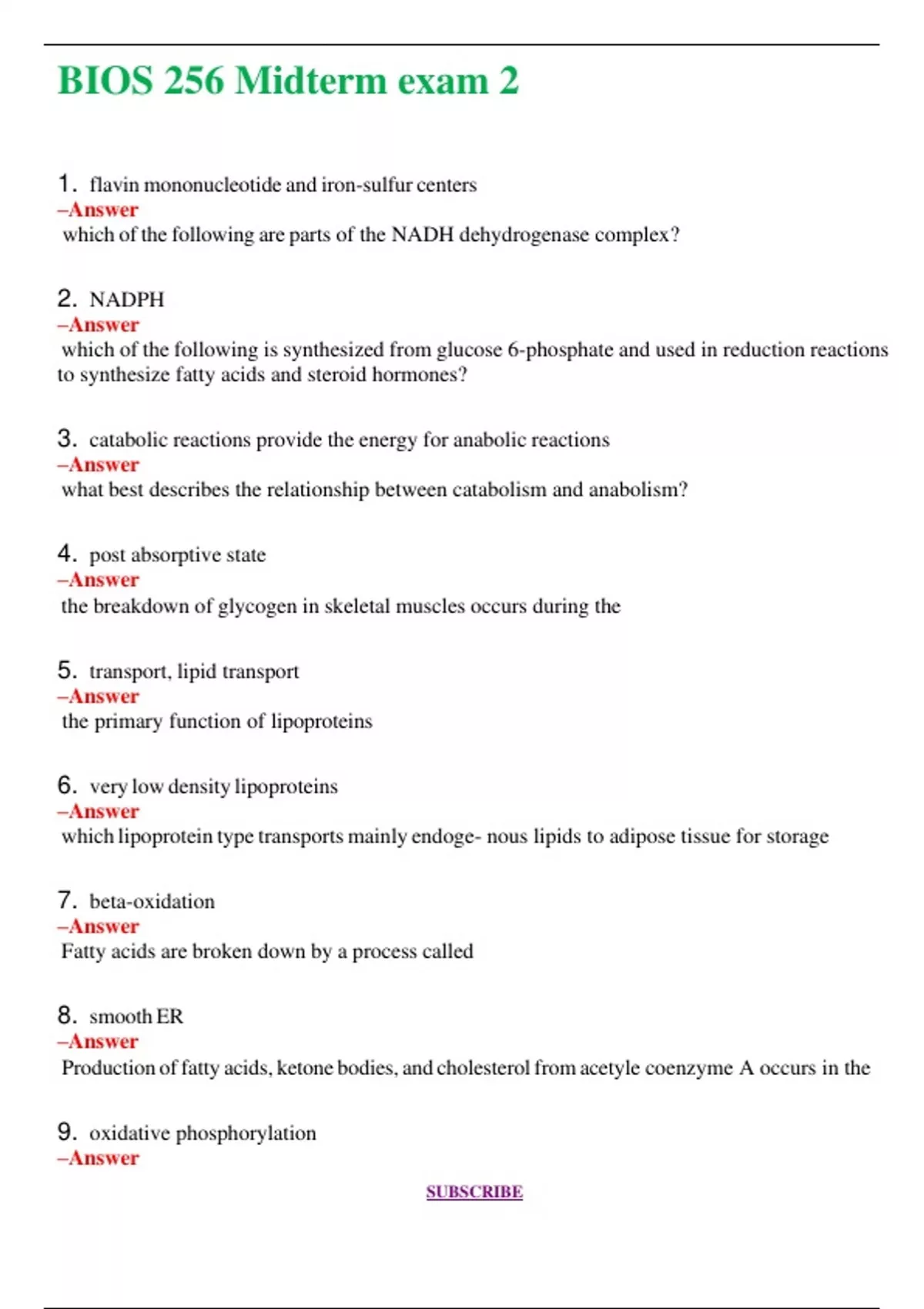 BIOS 256 Midterm exam 2

1. flavin mononucleotide and iron-sulfur centers
–Answer
which of the following are parts of the NADH dehydrogenase complex?

2. NADPH
–Answer
which of the following is synthesized from glucose 6-phosphate and used in reduction reactions to synthesize fatty acids and steroid hormones?

3. catabolic reactions provide the energy for anabolic reactions
–Answer
what best describes the relationship between catabolism and anabolism?

4. post absorptive state
–Answer
the breakdown of glycogen in skeletal muscles occurs during the

5. transport, lipid transport
–Answer
the primary function of lipoproteins

6. very low density lipoproteins
–Answer
which lipoprotein type transports mainly endoge- nous lipids to adipose tissue for storage

7. beta-oxidation
–Answer
Fatty acids are broken down by a process called

8. smooth ER
–Answer
Production of fatty acids, ketone bodies, and cholesterol from acetyle coenzyme A occurs in the

9. oxidative phosphorylation
–Answer

SUBSCRIBE